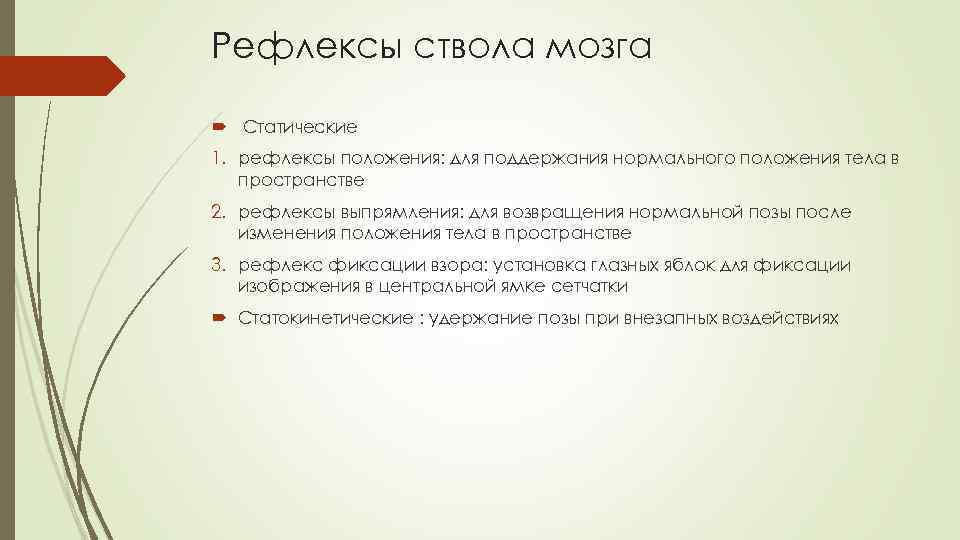 Рефлексы ствола мозга

Статические

1. рефлексы положения: для поддержания нормального положения тела в пространстве

2. рефлексы выпрямления: для возвращения нормальной позы после изменения положения тела в пространстве

3. рефлекс фиксации взора: установка глазных яблок для фиксации изображения в центральной ямке сетчатки

Статокинетические : удержание позы при внезапных воздействиях